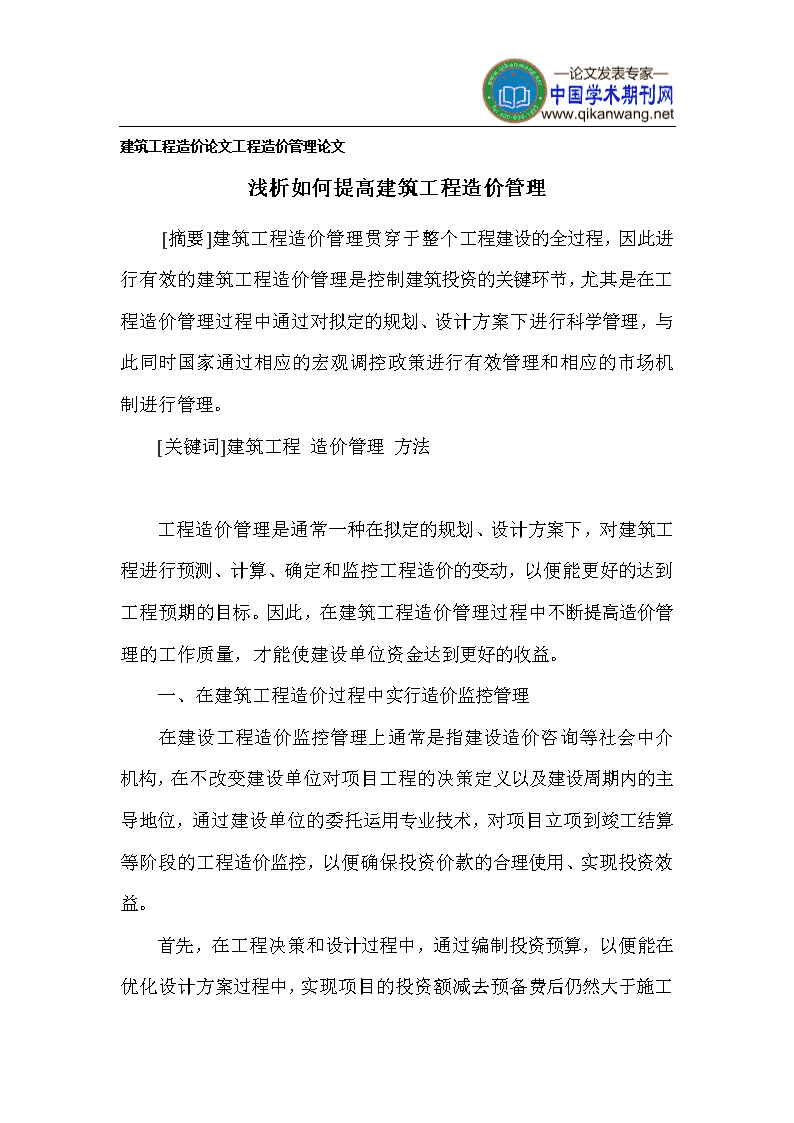 —论文发表专家—
中国学术期刊网
www.qikanwang.net

建筑工程造价论文工程造价管理论文

浅析如何提高建筑工程造价管理

[摘要]建筑工程造价管理贯穿于整个工程建设的全过程，因此进行有效的建筑工程造价管理是控制建筑投资的关键环节，尤其是在工程造价管理过程中通过对拟定的规划、设计方案下进行科学管理，与此同时国家通过相应的宏观调控政策进行有效管理和相应的市场机制进行管理。

[关键词]建筑工程 造价管理 方法

工程造价管理是通常一种在拟定的规划、设计方案下，对建筑工程进行预测、计算、确定和监控工程造价的变动，以便能更好的达到工程预期的目标。因此，在建筑工程造价管理过程中不断提高造价管理的工作质量，才能使建设单位资金达到更好的收益。

一、在建筑工程造价过程中实行造价监控管理

在建设工程造价监控管理上通常是指建设造价咨询等社会中介机构，在不改变建设单位对项目工程的决策定义以及建设周期内的主导地位，通过建设单位的委托运用专业技术，对项目立项到竣工结算等阶段的工程造价监控，以便确保投资价款的合理使用、实现投资效益。

首先，在工程决策和设计过程中，通过编制投资预算，以便能在优化设计方案过程中，实现项目的投资额减去预备费后仍然大于施工